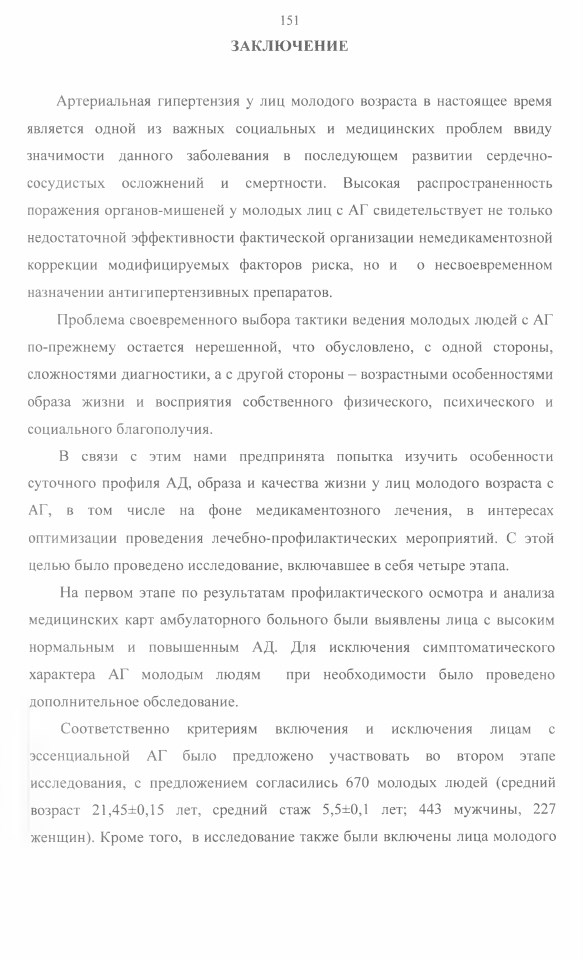 151

ЗАКЛЮЧЕНИЕ

Артериальная гипертензия у лиц молодого возраста в настоящее время является одной из важных социальных и медицинских проблем ввиду значимости данного заболевания в последующем развитии сердечно-сосудистых осложнений и смертности. Высокая распространенность поражения органов-мишеней у молодых лиц с АГ свидетельствует не только недостаточной эффективности фактической организации немедикаментозной коррекции модифицируемых факторов риска, но и о несвоевременном назначении антигипертензивных препаратов.

Проблема своевременного выбора тактики ведения молодых людей с АГ по-прежнему остается нерешенной, что обусловлено, с одной стороны, сложностями диагностики, а с другой стороны – возрастными особенностями образа жизни и восприятия собственного физического, психического и социального благополучия.

В связи с этим нами предпринята попытка изучить особенности суточного профиля АД, образа и качества жизни у лиц молодого возраста с АГ, в том числе на фоне медикаментозного лечения, в интересах оптимизации проведения лечебно-профилактических мероприятий. С этой целью было проведено исследование, включавшее в себя четыре этапа.

На первом этапе по результатам профилактического осмотра и анализа медицинских карт амбулаторного больного были выявлены лица с высоким нормальным и повышенным АД. Для исключения симптоматического характера АГ молодым людям при необходимости было проведено дополнительное обследование.

Соответственно критериям включения и исключения лицам с эссенциальной АГ было предложено участвовать во втором этапе исследования, с предложением согласились 670 молодых людей (средний возраст 21,45±0,15 лет, средний стаж 5,5±0,1 лет; 443 мужчины, 227 женщин). Кроме того, в исследование также были включены лица молодого